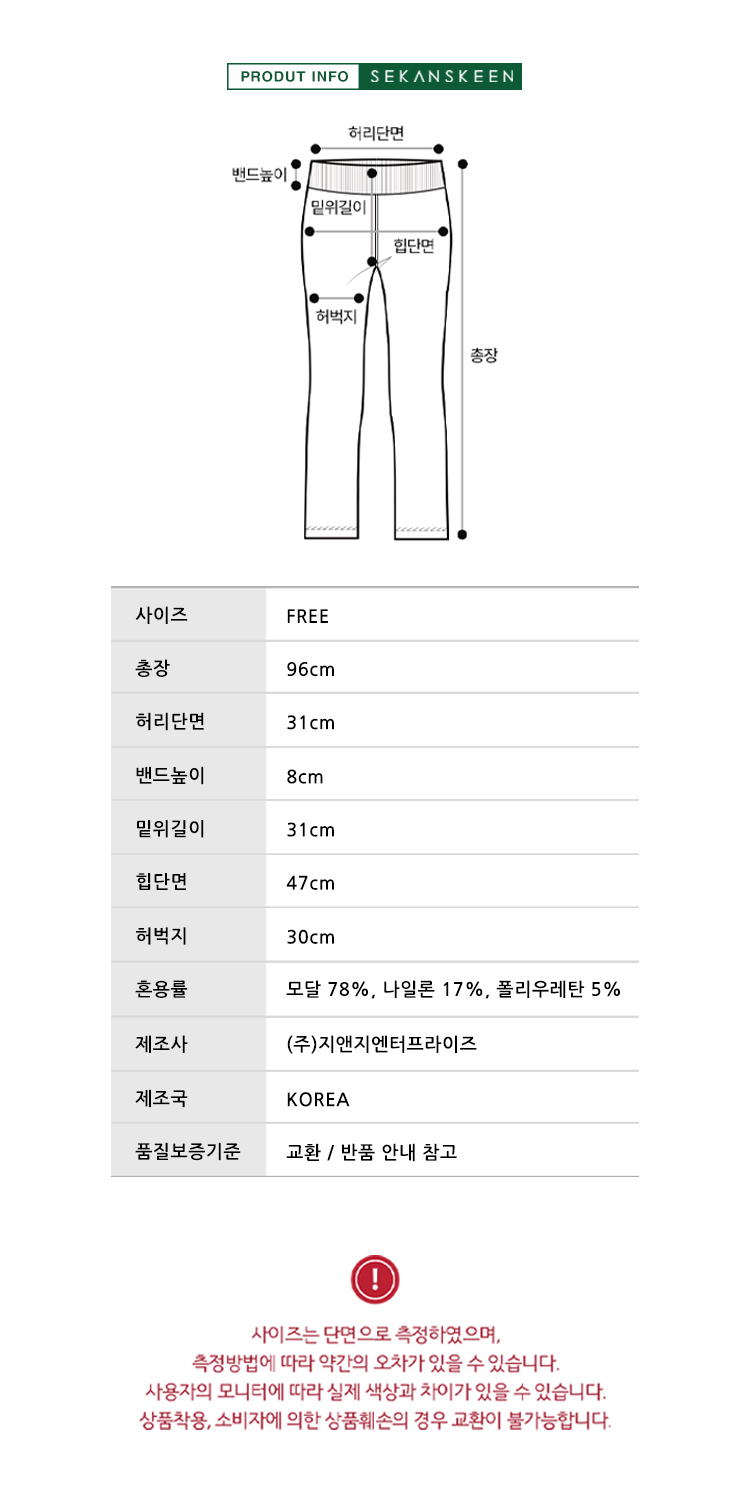 PRODUT INFO SEKANSKEEN

허리단면
밴드높이
밑위길이
힙단면
허벅지
총장

| 사이즈 | FREE |
|---|---|
| 총장 | 96cm |
| 허리단면 | 31cm |
| 밴드높이 | 8cm |
| 밑위길이 | 31cm |
| 힙단면 | 47cm |
| 허벅지 | 30cm |
| 혼용률 | 모달 78%, 나일론 17%, 폴리우레탄 5% |
| 제조사 | (주)지앤지엔터프라이즈 |
| 제조국 | KOREA |
| 품질보증기준 | 교환 / 반품 안내 참고 |

!

사이즈는 단면으로 측정하였으며,
측정방법에 따라 약간의 오차가 있을 수 있습니다.
사용자의 모니터에 따라 실제 색상과 차이가 있을 수 있습니다.
상품착용, 소비자에 의한 상품훼손의 경우 교환이 불가능합니다.